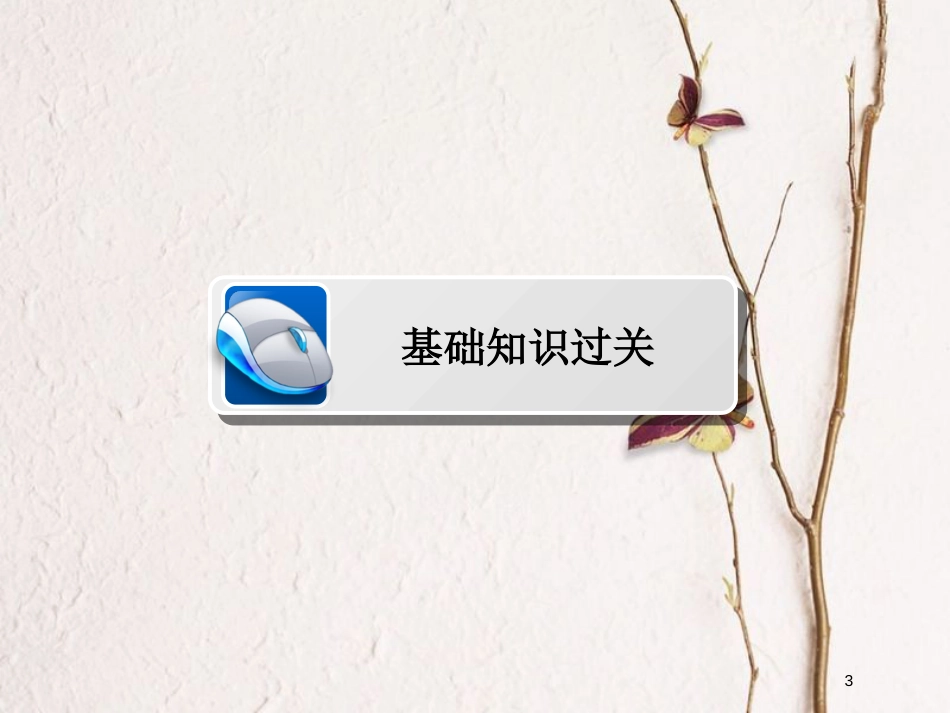 基础知识过关

3